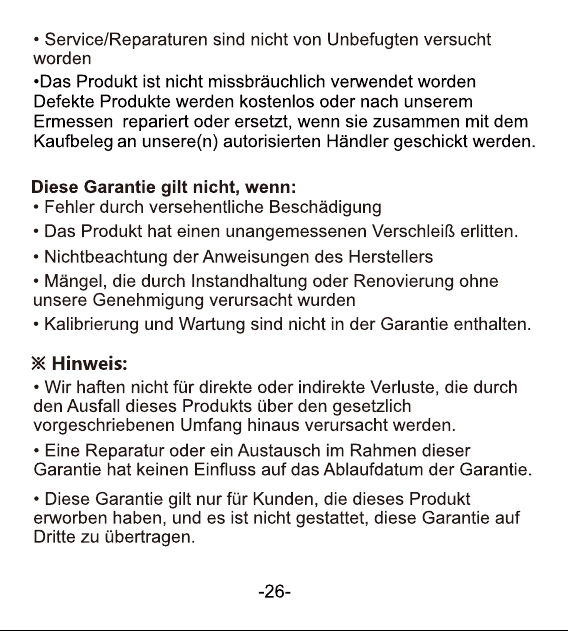 • Service/Reparaturen sind nicht von Unbefugten versucht worden
•Das Produkt ist nicht missbräuchlich verwendet worden
Defekte Produkte werden kostenlos oder nach unserem Ermessen repariert oder ersetzt, wenn sie zusammen mit dem Kaufbeleg an unsere(n) autorisierten Händler geschickt werden.

Diese Garantie gilt nicht, wenn:
• Fehler durch versehentliche Beschädigung
• Das Produkt hat einen unangemessenen Verschleiß erlitten.
• Nichtbeachtung der Anweisungen des Herstellers
• Mängel, die durch Instandhaltung oder Renovierung ohne unsere Genehmigung verursacht wurden
• Kalibrierung und Wartung sind nicht in der Garantie enthalten.

※ Hinweis:
• Wir haften nicht für direkte oder indirekte Verluste, die durch den Ausfall dieses Produkts über den gesetzlich vorgeschriebenen Umfang hinaus verursacht werden.
• Eine Reparatur oder ein Austausch im Rahmen dieser Garantie hat keinen Einfluss auf das Ablaufdatum der Garantie.
• Diese Garantie gilt nur für Kunden, die dieses Produkt erworben haben, und es ist nicht gestattet, diese Garantie auf Dritte zu übertragen.

-26-